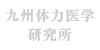 九州体力医学
研究所